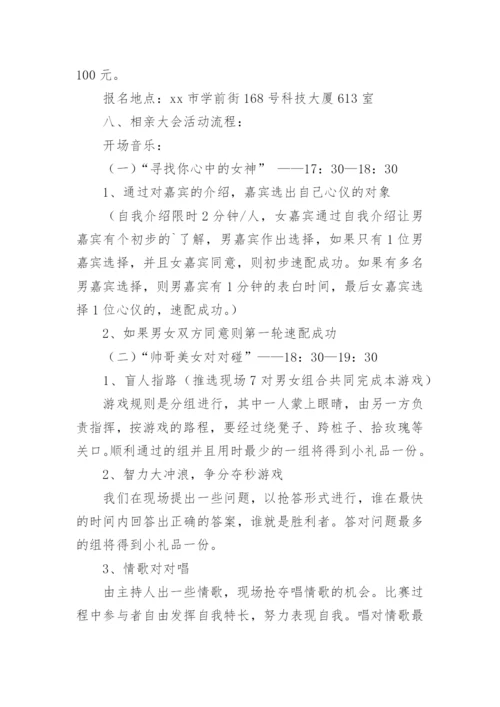 100 元。

报名地点：xx 市学前街 168 号科技大厦 613 室

八、相亲大会活动流程：

开场音乐：

（一）“寻找你心中的女神” ——17：30—18：30

1、通过对嘉宾的介绍，嘉宾选出自己心仪的对象

（自我介绍限时 2 分钟/人，女嘉宾通过自我介绍让男嘉宾有个初步的`了解，男嘉宾作出选择，如果只有 1 位男嘉宾选择，并且女嘉宾同意，则初步速配成功。如果有多名男嘉宾选择，则男嘉宾有 1 分钟的表白时间，最后女嘉宾选择 1 位心仪的，速配成功。）

2、如果男女双方同意则第一轮速配成功

（二）“帅哥美女对对碰”——18：30—19：30

1、盲人指路（推选现场 7 对男女组合共同完成本游戏）

游戏规则是分组进行，其中一人蒙上眼睛，由另一方负责指挥，按游戏的路程，要经过绕凳子、跨桩子、拾玫瑰等关口。顺利通过的组并且用时最少的一组将得到小礼品一份。

2、智力大冲浪，争分夺秒游戏

我们在现场提出一些问题，以抢答形式进行，谁在最快的时间内回答出正确的答案，谁就是胜利者。答对问题最多的组将得到小礼品一份。

3、情歌对对唱

由主持人出一些情歌，现场抢夺唱情歌的机会。比赛过程中参与者自由发挥自我特长，努力表现自我。唱对情歌最